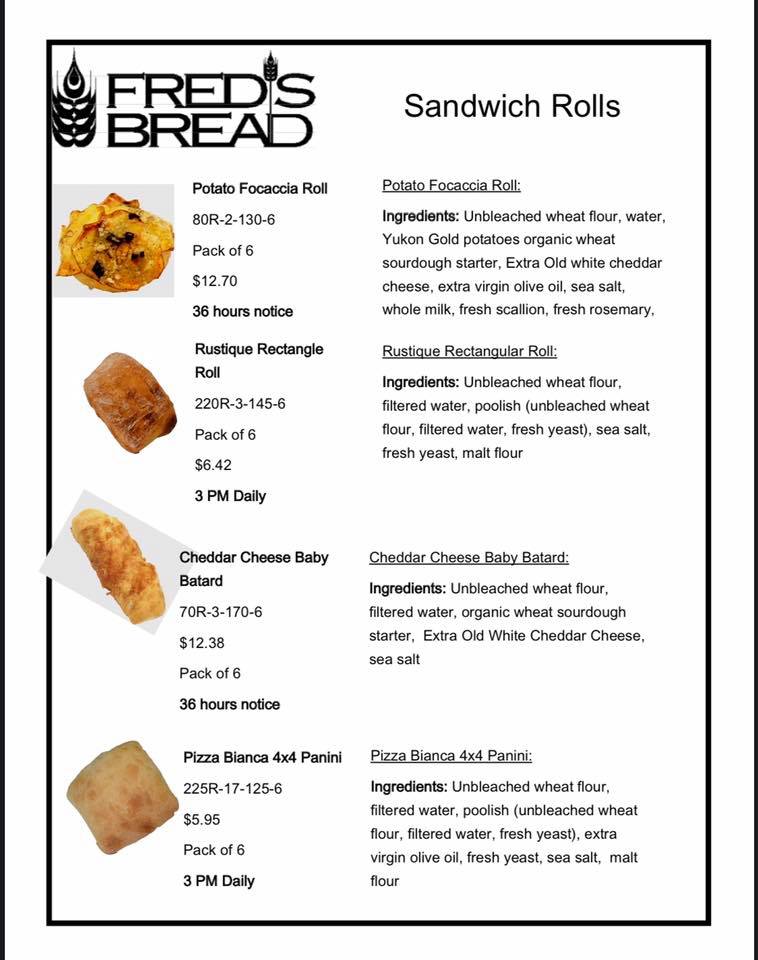 FRED'S BREAD

Sandwich Rolls

Potato Focaccia Roll
80R-2-130-6
Pack of 6
$12.70
36 hours notice

Potato Focaccia Roll:
Ingredients: Unbleached wheat flour, water, Yukon Gold potatoes organic wheat sourdough starter, Extra Old white cheddar cheese, extra virgin olive oil, sea salt, whole milk, fresh scallion, fresh rosemary,

Rustique Rectangle Roll
220R-3-145-6
Pack of 6
$6.42
3 PM Daily

Rustique Rectangular Roll:
Ingredients: Unbleached wheat flour, filtered water, poolish (unbleached wheat flour, filtered water, fresh yeast), sea salt, fresh yeast, malt flour

Cheddar Cheese Baby Batard
70R-3-170-6
$12.38
Pack of 6
36 hours notice

Cheddar Cheese Baby Batard:
Ingredients: Unbleached wheat flour, filtered water, organic wheat sourdough starter, Extra Old White Cheddar Cheese, sea salt

Pizza Bianca 4x4 Panini
225R-17-125-6
$5.95
Pack of 6
3 PM Daily

Pizza Bianca 4x4 Panini:
Ingredients: Unbleached wheat flour, filtered water, poolish (unbleached wheat flour, filtered water, fresh yeast), extra virgin olive oil, fresh yeast, sea salt, malt flour